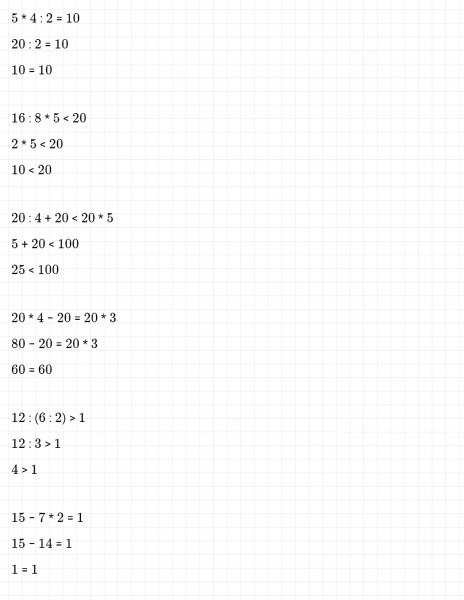 $5 * 4 : 2 = 10$

$20 : 2 = 10$

$10 = 10$

$16 : 8 * 5 < 20$

$2 * 5 < 20$

$10 < 20$

$20 : 4 + 20 < 20 * 5$

$5 + 20 < 100$

$25 < 100$

$20 * 4 - 20 = 20 * 3$

$80 - 20 = 20 * 3$

$60 = 60$

$12 : (6 : 2) > 1$

$12 : 3 > 1$

$4 > 1$

$15 - 7 * 2 = 1$

$15 - 14 = 1$

$1 = 1$